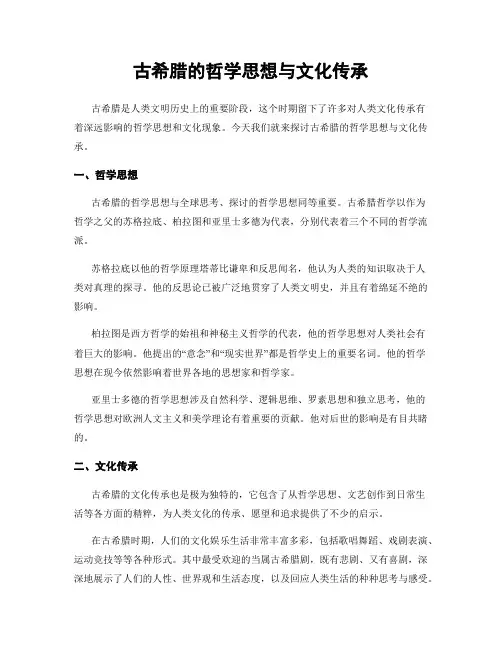 古希腊的哲学思想与文化传承

古希腊是人类文明历史上的重要阶段，这个时期留下了许多对人类文化传承有着深远影响的哲学思想和文化现象。今天我们就来探讨古希腊的哲学思想与文化传承。

一、哲学思想

古希腊的哲学思想与全球思考、探讨的哲学思想同等重要。古希腊哲学以作为哲学之父的苏格拉底、柏拉图和亚里士多德为代表，分别代表着三个不同的哲学流派。

苏格拉底以他的哲学原理塔蒂比谦卑和反思闻名，他认为人类的知识取决于人类对真理的探寻。他的反思论已被广泛地贯穿了人类文明史，并且有着绵延不绝的影响。

柏拉图是西方哲学的始祖和神秘主义哲学的代表，他的哲学思想对人类社会有着巨大的影响。他提出的“意念”和“现实世界”都是哲学史上的重要名词。他的哲学思想在现今依然影响着世界各地的思想家和哲学家。

亚里士多德的哲学思想涉及自然科学、逻辑思维、罗素思想和独立思考，他的哲学思想对欧洲人文主义和美学理论有着重要的贡献。他对后世的影响是有目共睹的。

二、文化传承

古希腊的文化传承也是极为独特的，它包含了从哲学思想、文艺创作到日常生活等各方面的精粹，为人类文化的传承、愿望和追求提供了不少的启示。

在古希腊时期，人们的文化娱乐生活非常丰富多彩，包括歌唱舞蹈、戏剧表演、运动竞技等等各种形式。其中最受欢迎的当属古希腊剧，既有悲剧、又有喜剧，深深地展示了人们的人性、世界观和生活态度，以及回应人类生活的种种思考与感受。